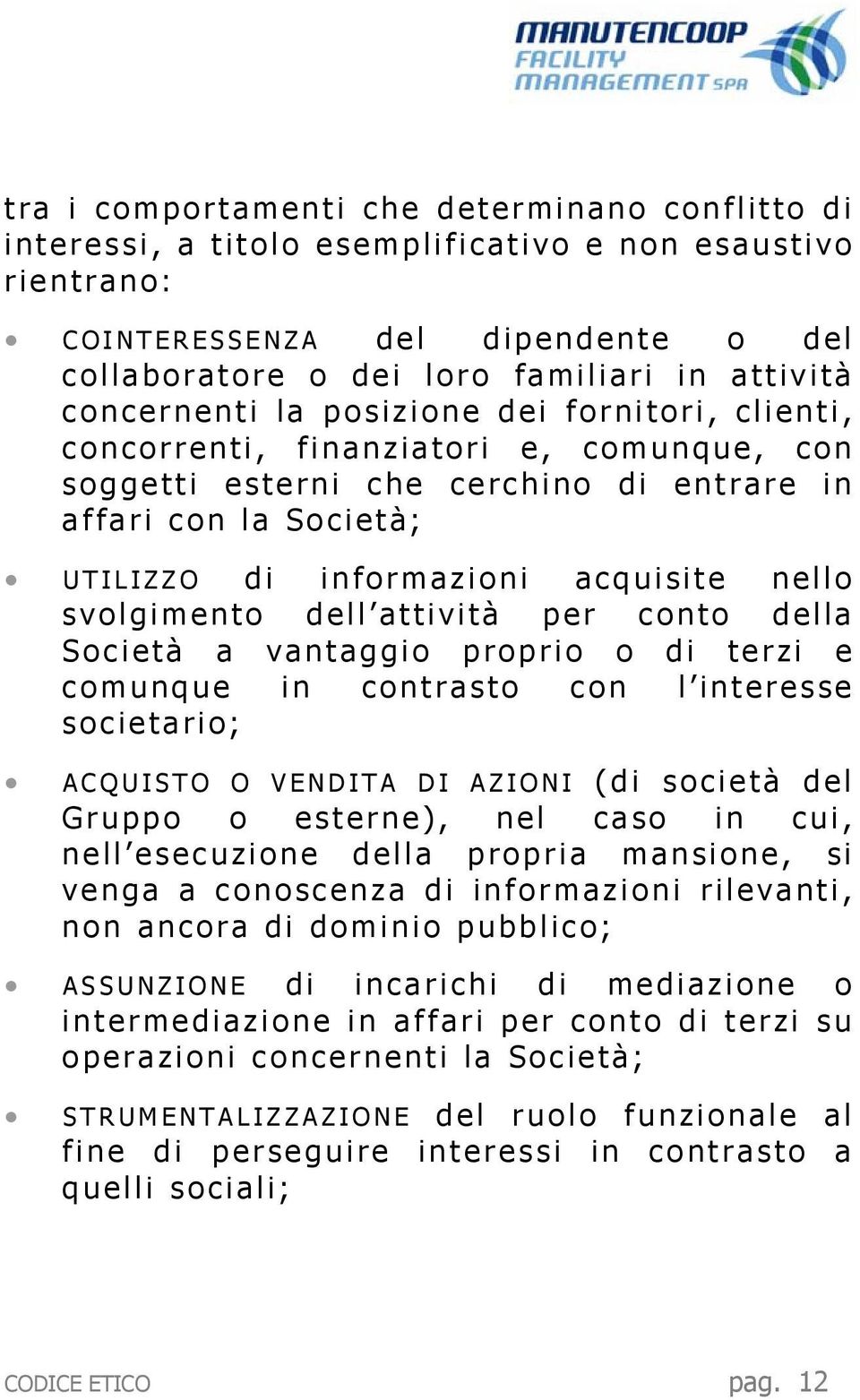 MANUTENCOOP FACILITY MANAGEMENT SPA

tra i comportamenti che determinano conflitto di interessi, a titolo esemplificativo e non esaustivo rientrano:

• COINTERESSENZA del dipendente o del collaboratore o dei loro familiari in attività concernenti la posizione dei fornitori, clienti, concorrenti, finanziatori e, comunque, con soggetti esterni che cerchino di entrare in affari con la Società;

• UTILIZZO di informazioni acquisite nello svolgimento dell'attività per conto della Società a vantaggio proprio o di terzi e comunque in contrasto con l'interesse societario;

• ACQUISTO O VENDITA DI AZIONI (di società del Gruppo o esterne), nel caso in cui, nell'esecuzione della propria mansione, si venga a conoscenza di informazioni rilevanti, non ancora di dominio pubblico;

• ASSUNZIONE di incarichi di mediazione o intermediazione in affari per conto di terzi su operazioni concernenti la Società;

• STRUMENTALIZZAZIONE del ruolo funzionale al fine di perseguire interessi in contrasto a quelli sociali;

CODICE ETICO pag. 12